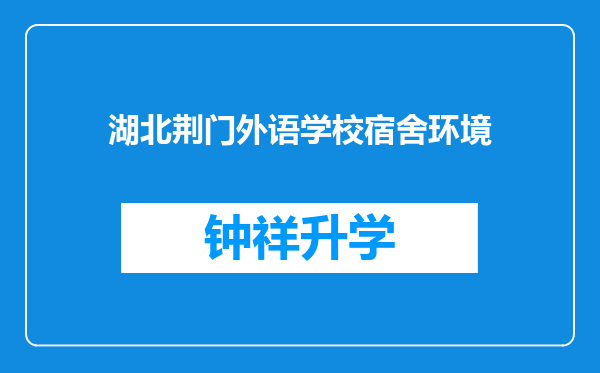 湖北荆门外语学校宿舍环境

钟祥升学